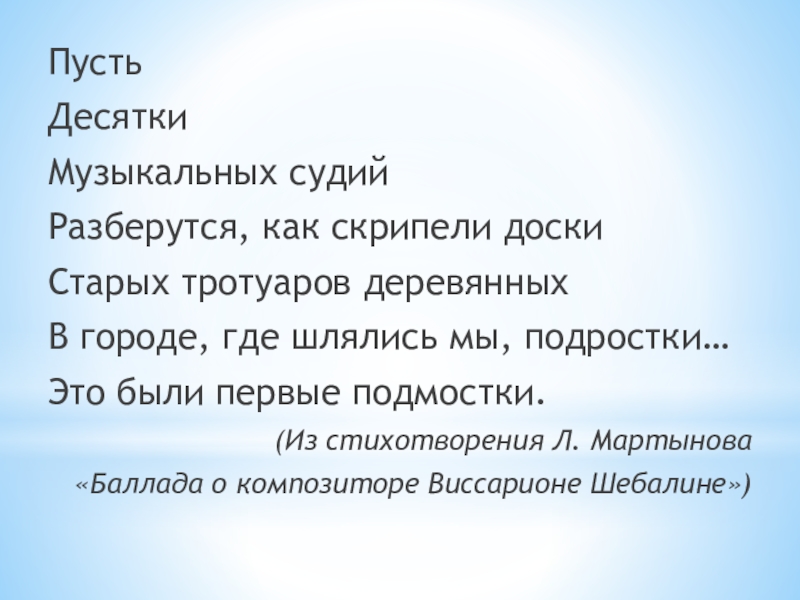 Пусть
Десятки
Музыкальных судий
Разберутся, как скрипели доски
Старых тротуаров деревянных
В городе, где шлялись мы, подростки…
Это были первые подмостки.

(Из стихотворения Л. Мартынова
«Баллада о композиторе Виссарионе Шебалине»)